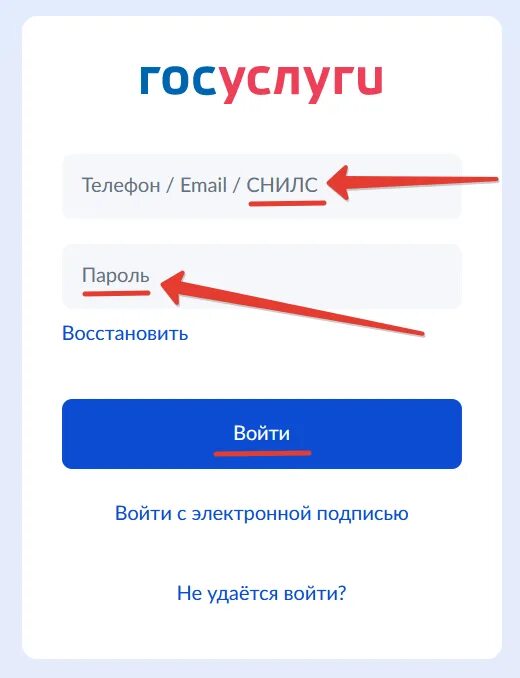 госуслуги

Телефон / Email / СНИЛС

Пароль

Восстановить

Войти

Войти с электронной подписью

Не удаётся войти?